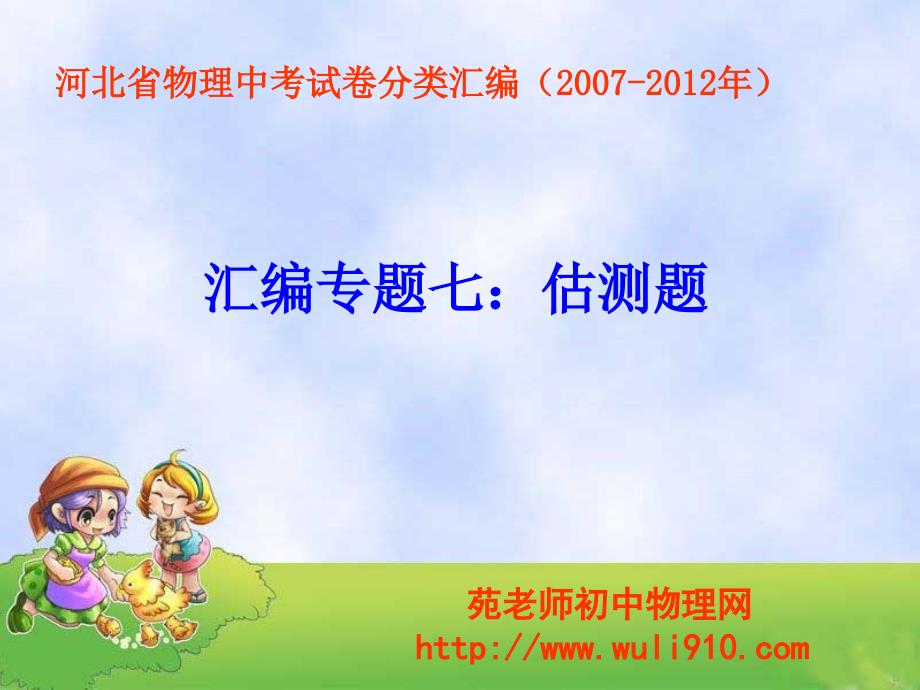 河北省物理中考试卷分类汇编（2007-2012年）

汇编专题七：估测题

苑老师初中物理网
http://www.wuli910.com